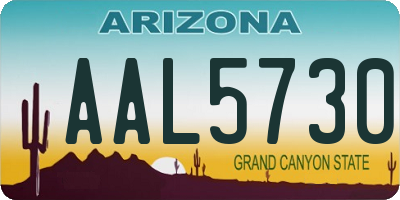 ARIZONA

AAL5730

GRAND CANYON STATE